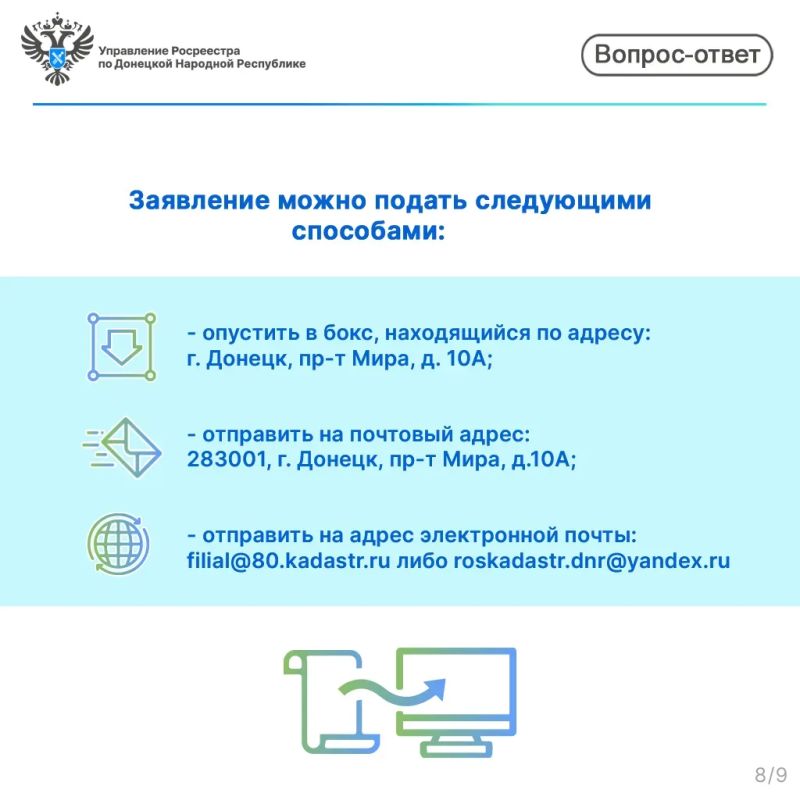 Управление Росреестра по Донецкой Народной Республике

Вопрос-ответ

Заявление можно подать следующими способами:

- опустить в бокс, находящийся по адресу: г. Донецк, пр-т Мира, д. 10А;

- отправить на почтовый адрес: 283001, г. Донецк, пр-т Мира, д.10А;

- отправить на адрес электронной почты: filial@80.kadastr.ru либо roskadastr.dnr@yandex.ru

8/9